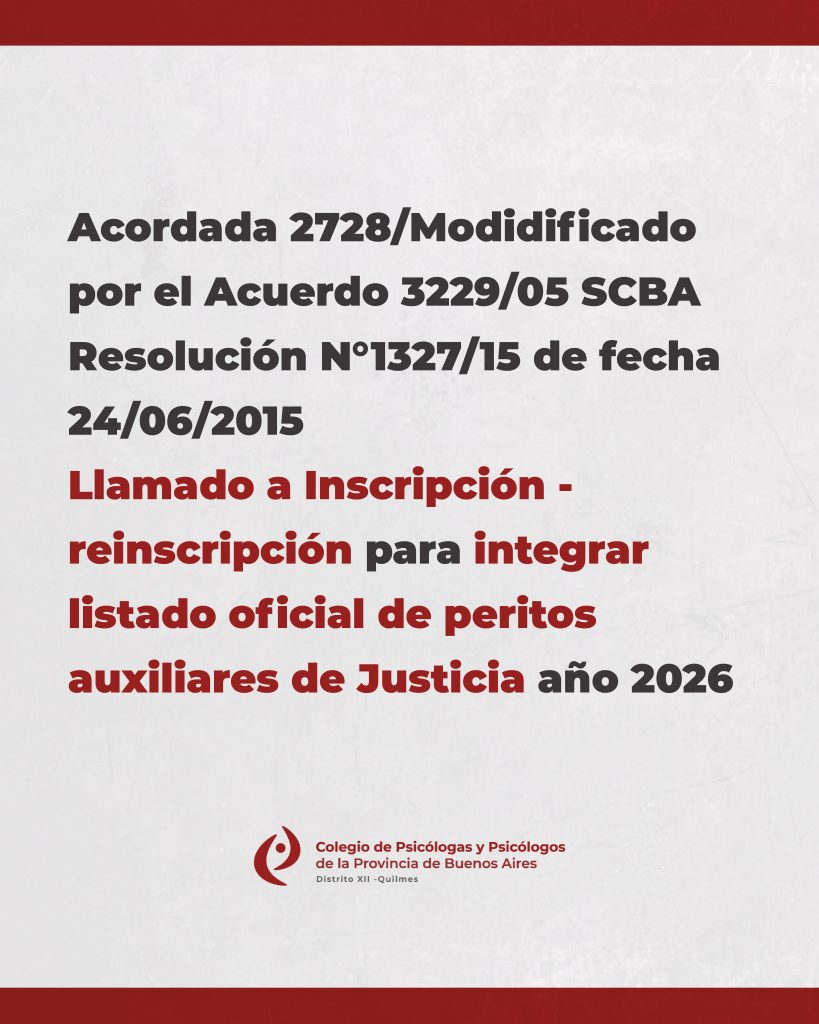 Acordada 2728/Modidificado por el Acuerdo 3229/05 SCBA Resolución N°1327/15 de fecha 24/06/2015

Llamado a Inscripción - reinscripción para integrar listado oficial de peritos auxiliares de Justicia año 2026

Colegio de Psicólogas y Psicólogos de la Provincia de Buenos Aires
Distrito XII -Quilmes